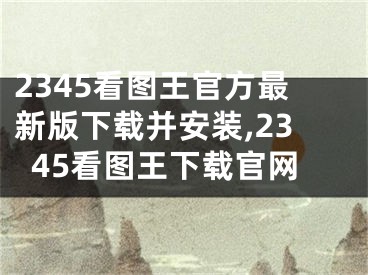 2345看图王官方最新版下载并安装,2345看图王下载官网